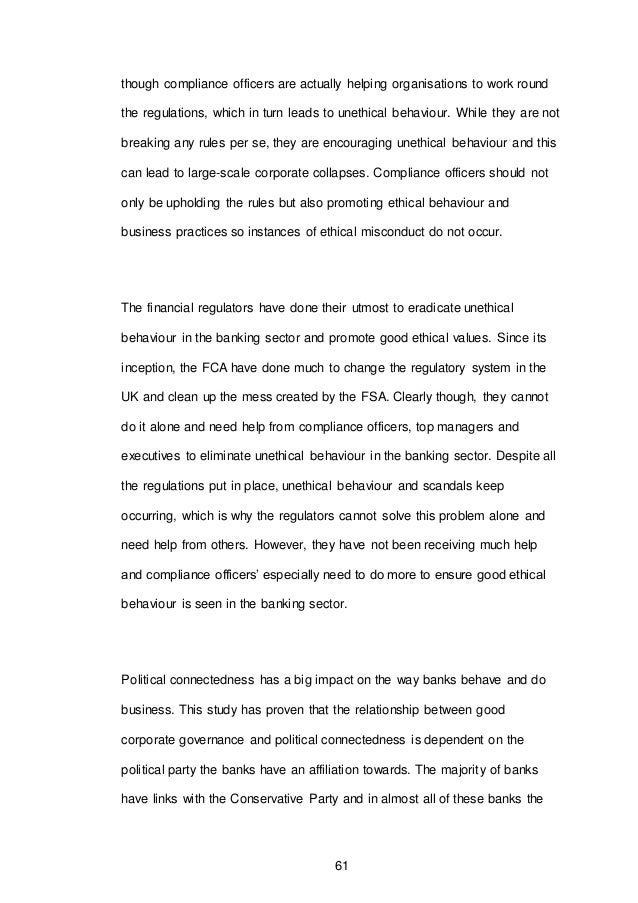 though compliance officers are actually helping organisations to work round the regulations, which in turn leads to unethical behaviour. While they are not breaking any rules per se, they are encouraging unethical behaviour and this can lead to large-scale corporate collapses. Compliance officers should not only be upholding the rules but also promoting ethical behaviour and business practices so instances of ethical misconduct do not occur.

The financial regulators have done their utmost to eradicate unethical behaviour in the banking sector and promote good ethical values. Since its inception, the FCA have done much to change the regulatory system in the UK and clean up the mess created by the FSA. Clearly though, they cannot do it alone and need help from compliance officers, top managers and executives to eliminate unethical behaviour in the banking sector. Despite all the regulations put in place, unethical behaviour and scandals keep occurring, which is why the regulators cannot solve this problem alone and need help from others. However, they have not been receiving much help and compliance officers' especially need to do more to ensure good ethical behaviour is seen in the banking sector.

Political connectedness has a big impact on the way banks behave and do business. This study has proven that the relationship between good corporate governance and political connectedness is dependent on the political party the banks have an affiliation towards. The majority of banks have links with the Conservative Party and in almost all of these banks the

61